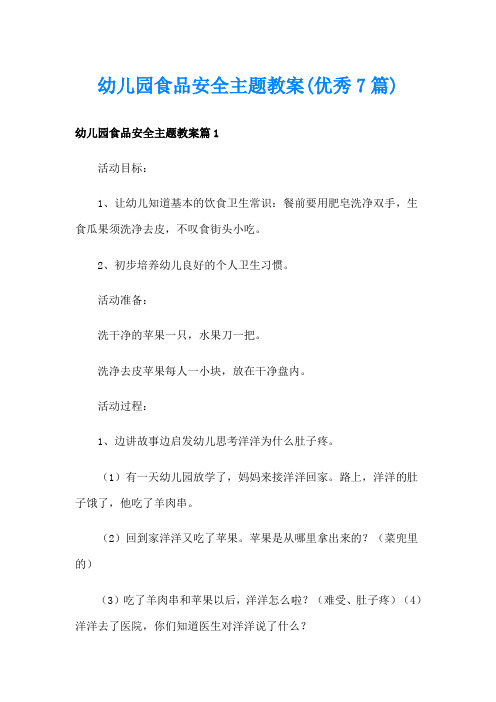 幼儿园食品安全主题教案(优秀7篇)

幼儿园食品安全主题教案篇1

活动目标：

1、让幼儿知道基本的饮食卫生常识：餐前要用肥皂洗净双手，生食瓜果须洗净去皮，不叹食街头小吃。

2、初步培养幼儿良好的个人卫生习惯。

活动准备：

洗干净的苹果一只，水果刀一把。

洗净去皮苹果每人一小块，放在干净盘内。

活动过程：

1、边讲故事边启发幼儿思考洋洋为什么肚子疼。

（1）有一天幼儿园放学了，妈妈来接洋洋回家。路上，洋洋的肚子饿了，他吃了羊肉串。

（2）回到家洋洋又吃了苹果。苹果是从哪里拿出来的？（菜兜里的）

（3）吃了羊肉串和苹果以后，洋洋怎么啦？（难受、肚子疼）（4）洋洋去了医院，你们知道医生对洋洋说了什么？